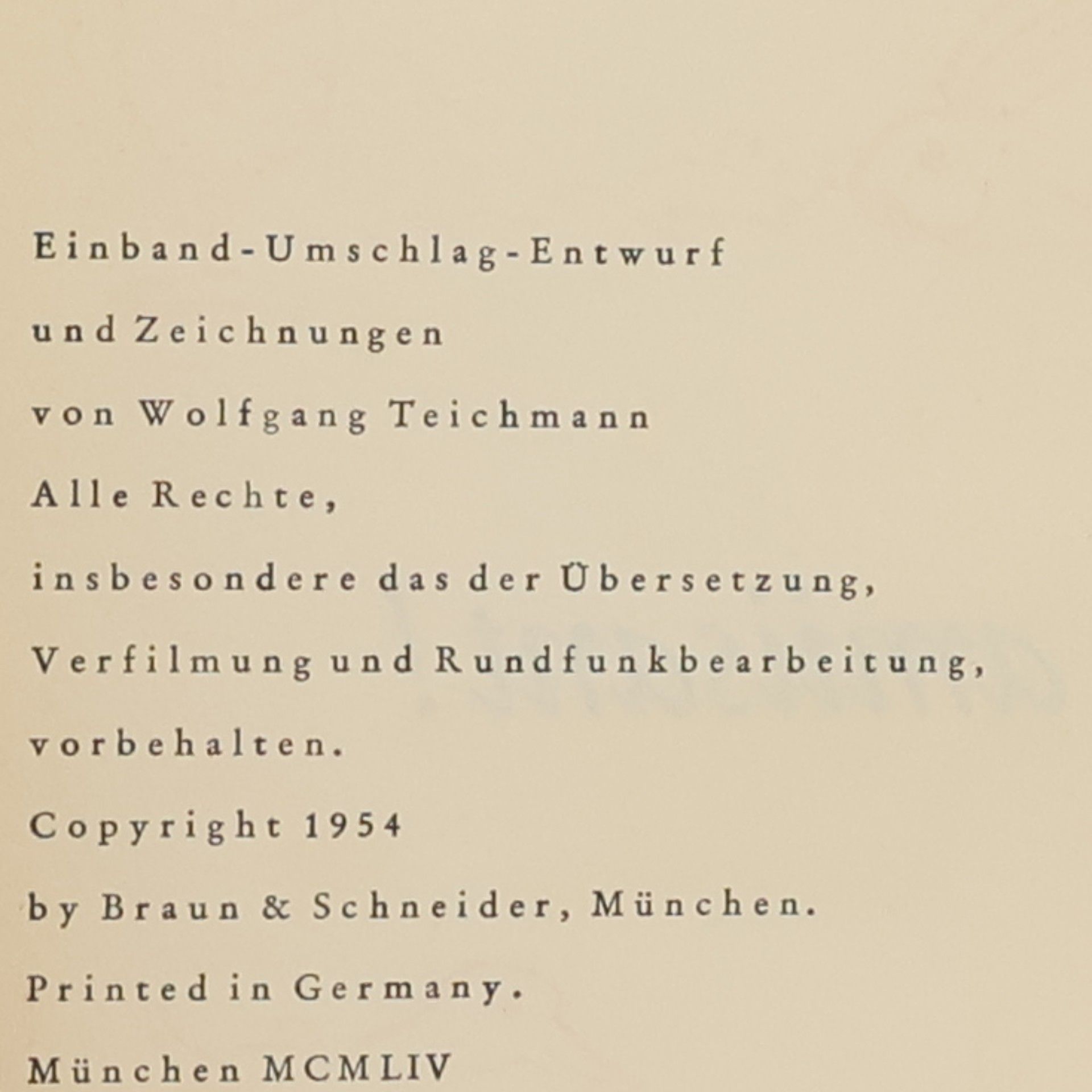 Einband-Umschlag-Entwurf
und Zeichnungen
von Wolfgang Teichmann
Alle Rechte,
insbesondere das der Übersetzung,
Verfilmung und Rundfunkbearbeitung,
vorbehalten.
Copyright 1954
by Braun & Schneider, München.
Printed in Germany.
München MCMLIV